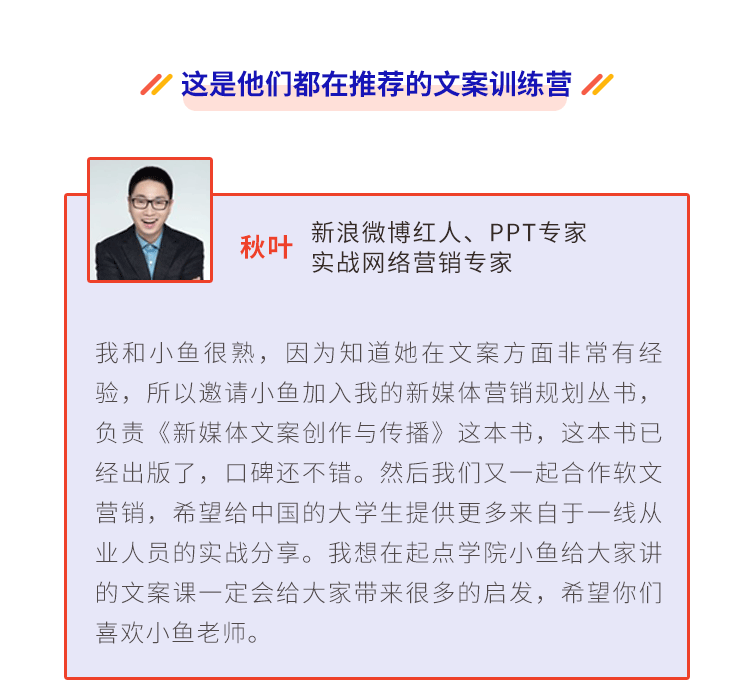 这是他们都在推荐的文案训练营

秋叶

新浪微博红人、PPT专家
实战网络营销专家

我和小鱼很熟，因为知道她在文案方面非常有经验，所以邀请小鱼加入我的新媒体营销规划丛书，负责《新媒体文案创作与传播》这本书，这本书已经出版了，口碑还不错。然后我们又一起合作软文营销，希望给中国的大学生提供更多来自于一线从业人员的实战分享。我想在起点学院小鱼给大家讲的文案课一定会给大家带来很多的启发，希望你们喜欢小鱼老师。